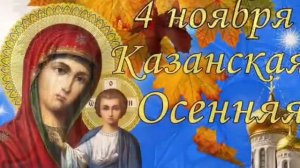 4 ноября
Казанская
Осенняя